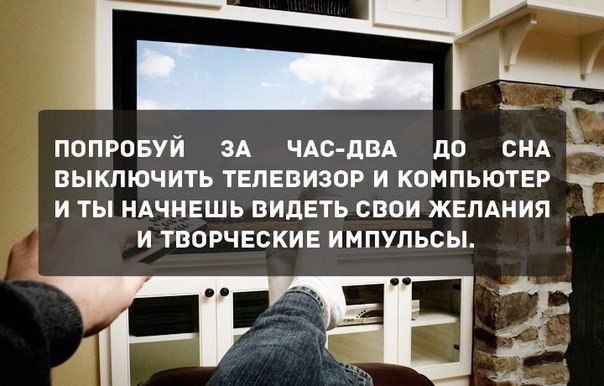 ПОПРОБУЙ ЗА ЧАС-ДВА ДО СНА ВЫКЛЮЧИТЬ ТЕЛЕВИЗОР И КОМПЬЮТЕР И ТЫ НАЧНЕШЬ ВИДЕТЬ СВОИ ЖЕЛАНИЯ И ТВОРЧЕСКИЕ ИМПУЛЬСЫ.